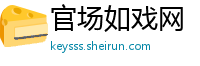 官场如戏网
keysss.sheirun.com